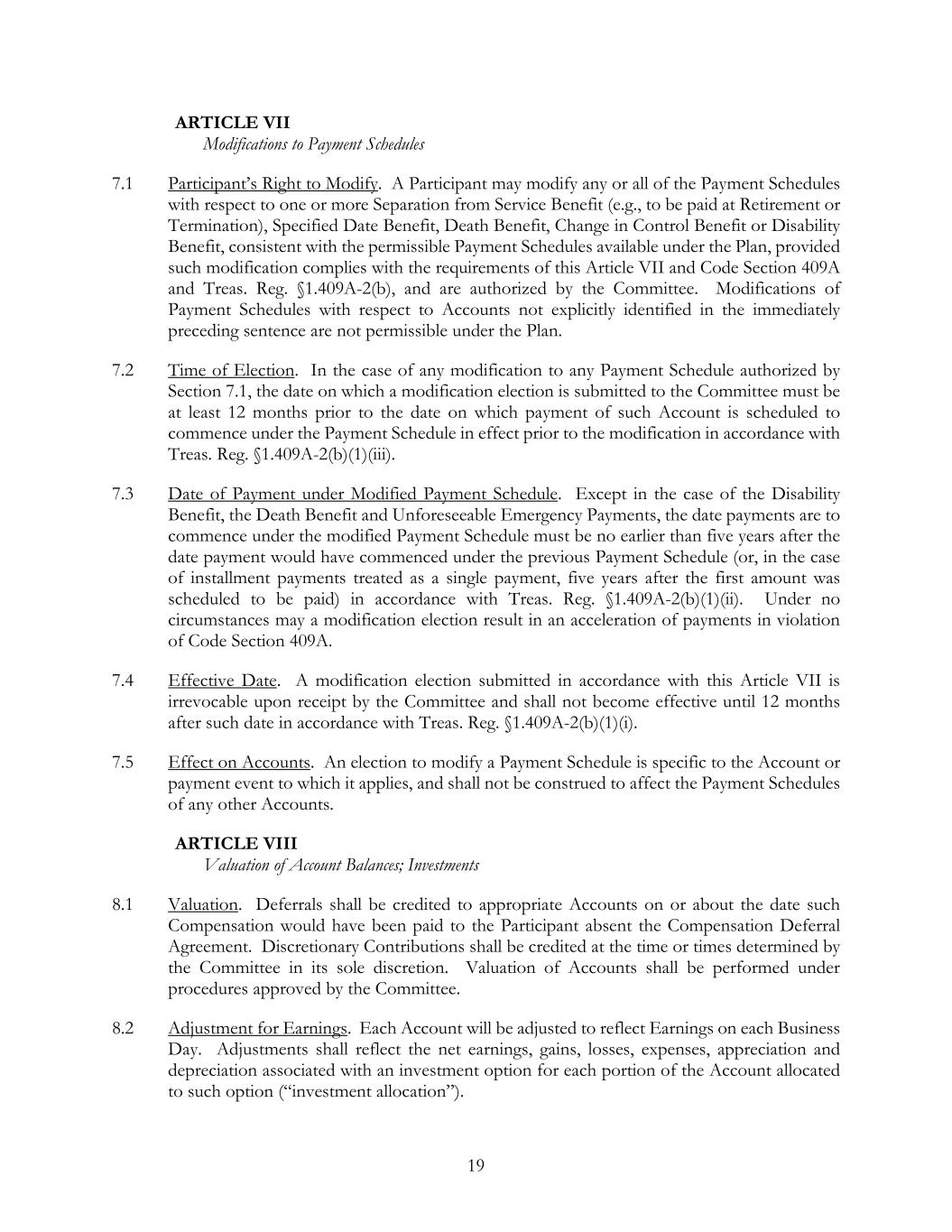 ARTICLE VII
Modifications to Payment Schedules

7.1 Participant's Right to Modify. A Participant may modify any or all of the Payment Schedules with respect to one or more Separation from Service Benefit (e.g., to be paid at Retirement or Termination), Specified Date Benefit, Death Benefit, Change in Control Benefit or Disability Benefit, consistent with the permissible Payment Schedules available under the Plan, provided such modification complies with the requirements of this Article VII and Code Section 409A and Treas. Reg. §1.409A-2(b), and are authorized by the Committee. Modifications of Payment Schedules with respect to Accounts not explicitly identified in the immediately preceding sentence are not permissible under the Plan.

7.2 Time of Election. In the case of any modification to any Payment Schedule authorized by Section 7.1, the date on which a modification election is submitted to the Committee must be at least 12 months prior to the date on which payment of such Account is scheduled to commence under the Payment Schedule in effect prior to the modification in accordance with Treas. Reg. §1.409A-2(b)(1)(iii).

7.3 Date of Payment under Modified Payment Schedule. Except in the case of the Disability Benefit, the Death Benefit and Unforeseeable Emergency Payments, the date payments are to commence under the modified Payment Schedule must be no earlier than five years after the date payment would have commenced under the previous Payment Schedule (or, in the case of installment payments treated as a single payment, five years after the first amount was scheduled to be paid) in accordance with Treas. Reg. §1.409A-2(b)(1)(ii). Under no circumstances may a modification election result in an acceleration of payments in violation of Code Section 409A.

7.4 Effective Date. A modification election submitted in accordance with this Article VII is irrevocable upon receipt by the Committee and shall not become effective until 12 months after such date in accordance with Treas. Reg. §1.409A-2(b)(1)(i).

7.5 Effect on Accounts. An election to modify a Payment Schedule is specific to the Account or payment event to which it applies, and shall not be construed to affect the Payment Schedules of any other Accounts.

ARTICLE VIII
Valuation of Account Balances; Investments

8.1 Valuation. Deferrals shall be credited to appropriate Accounts on or about the date such Compensation would have been paid to the Participant absent the Compensation Deferral Agreement. Discretionary Contributions shall be credited at the time or times determined by the Committee in its sole discretion. Valuation of Accounts shall be performed under procedures approved by the Committee.

8.2 Adjustment for Earnings. Each Account will be adjusted to reflect Earnings on each Business Day. Adjustments shall reflect the net earnings, gains, losses, expenses, appreciation and depreciation associated with an investment option for each portion of the Account allocated to such option ("investment allocation").

19